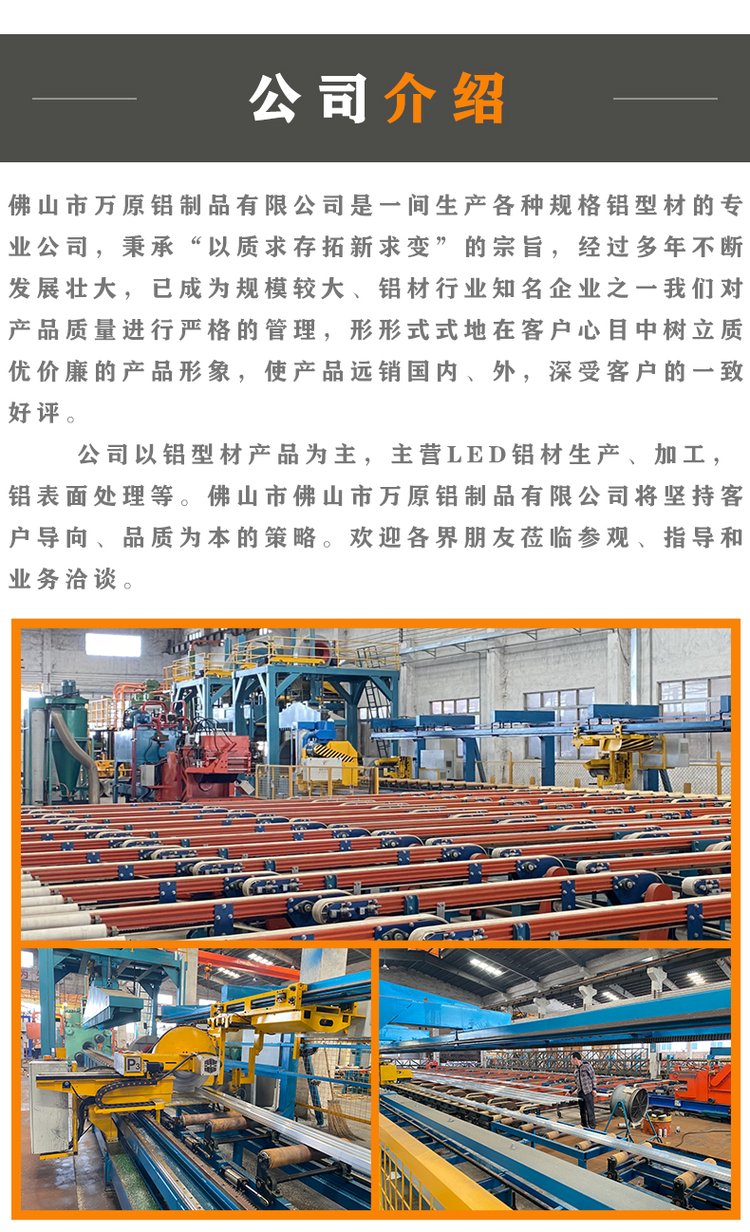 公司介绍

佛山市万原铝制品有限公司是一间生产各种规格铝型材的专业公司，秉承“以质求存拓新求变”的宗旨，经过多年不断发展壮大，已成为规模较大、铝材行业知名企业之一我们对产品质量进行严格的管理，形形式式地在客户心目中树立质优价廉的产品形象，使产品远销国内、外，深受客户的一致好评。

公司以铝型材产品为主，主营LED铝材生产、加工，铝表面处理等。佛山市佛山市万原铝制品有限公司将坚持客户导向、品质为本的策略。欢迎各界朋友莅临参观、指导和业务洽谈。